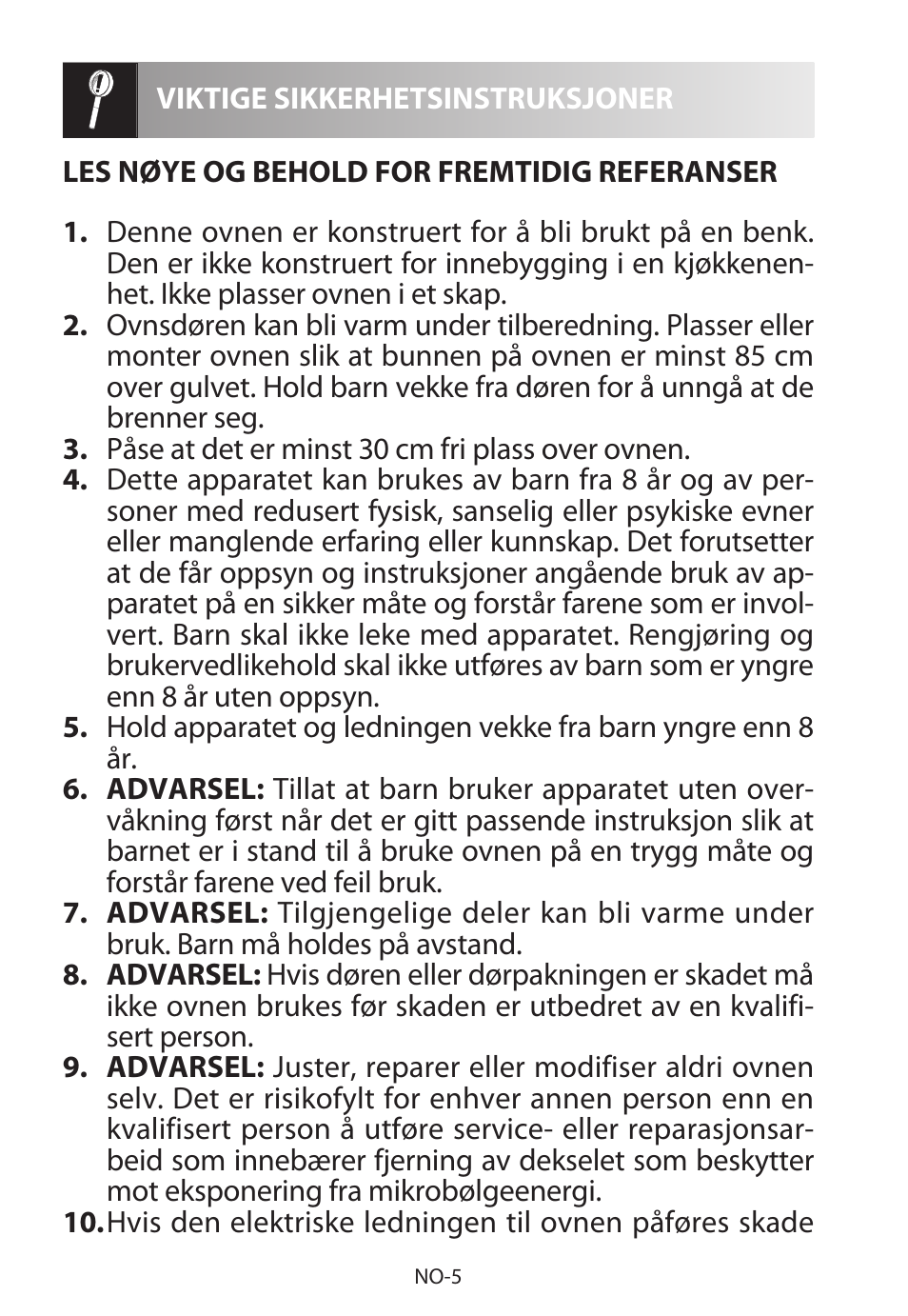 VIKTIGE SIKKERHETSINSTRUKSJONER

LES NØYE OG BEHOLD FOR FREMTIDIG REFERANSER

1. Denne ovnen er konstruert for å bli brukt på en benk. Den er ikke konstruert for innebygging i en kjøkkenenhet. Ikke plasser ovnen i et skap.
2. Ovnsdøren kan bli varm under tilberedning. Plasser eller monter ovnen slik at bunnen på ovnen er minst 85 cm over gulvet. Hold barn vekke fra døren for å unngå at de brenner seg.
3. Påse at det er minst 30 cm fri plass over ovnen.
4. Dette apparatet kan brukes av barn fra 8 år og av personer med redusert fysisk, sanselig eller psykiske evner eller manglende erfaring eller kunnskap. Det forutsetter at de får oppsyn og instruksjoner angående bruk av apparatet på en sikker måte og forstår farene som er involvert. Barn skal ikke leke med apparatet. Rengjøring og brukervedlikehold skal ikke utføres av barn som er yngre enn 8 år uten oppsyn.
5. Hold apparatet og ledningen vekke fra barn yngre enn 8 år.
6. ADVARSEL: Tillat at barn bruker apparatet uten overvåkning først når det er gitt passende instruksjon slik at barnet er i stand til å bruke ovnen på en trygg måte og forstår farene ved feil bruk.
7. ADVARSEL: Tilgjengelige deler kan bli varme under bruk. Barn må holdes på avstand.
8. ADVARSEL: Hvis døren eller dørpakningen er skadet må ikke ovnen brukes før skaden er utbedret av en kvalifisert person.
9. ADVARSEL: Juster, reparer eller modifiser aldri ovnen selv. Det er risikofylt for enhver annen person enn en kvalifisert person å utføre service- eller reparasjonsarbeid som innebærer fjerning av dekselet som beskytter mot eksponering fra mikrobølgeenergi.
10. Hvis den elektriske ledningen til ovnen påføres skade

NO-5